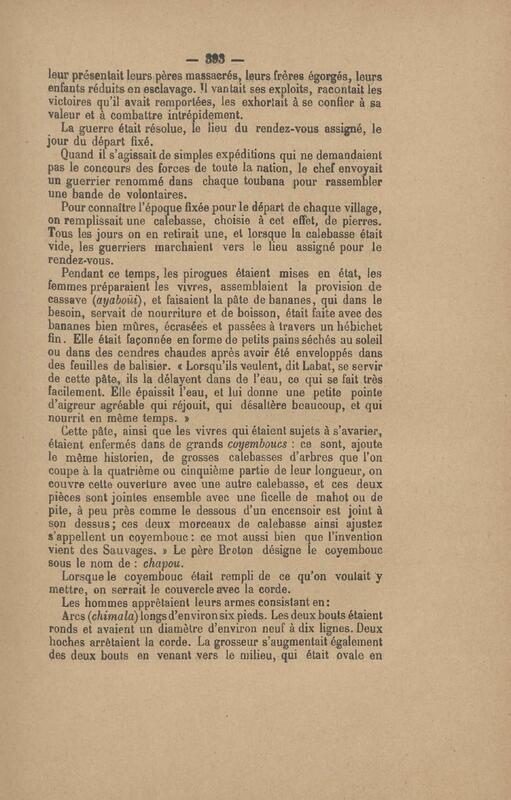 — 393 —

leur présentait leurs pères massacrés, leurs frères égorgés, leurs enfants réduits en esclavage. Il vantait ses exploits, racontait les victoires qu'il avait remportées, les exhortait à se confier à sa valeur et à combattre intrépidement.

La guerre était résolue, le lieu du rendez-vous assigné, le jour du départ fixé.

Quand il s'agissait de simples expéditions qui ne demandaient pas le concours des forces de toute la nation, le chef envoyait un guerrier renommé dans chaque toubana pour rassembler une bande de volontaires.

Pour connaître l'époque fixée pour le départ de chaque village, on remplissait une calebasse, choisie à cet effet, de pierres. Tous les jours on en retirait une, et lorsque la calebasse était vide, les guerriers marchaient vers le lieu assigné pour le rendez-vous.

Pendant ce temps, les pirogues étaient mises en état, les femmes préparaient les vivres, assemblaient la provision de cassave (ayaboüi), et faisaient la pâte de bananes, qui dans le besoin, servait de nourriture et de boisson, était faite avec des bananes bien mûres, écrasées et passées à travers un hébichet fin. Elle était façonnée en forme de petits pains séchés au soleil ou dans des cendres chaudes après avoir été enveloppés dans des feuilles de balisier. « Lorsqu'ils veulent, dit Labat, se servir de cette pâte, ils la délayent dans de l'eau, ce qui se fait très facilement. Elle épaissit l'eau, et lui donne une petite pointe d'aigreur agréable qui réjouit, qui désaltère beaucoup, et qui nourrit en même temps. »

Cette pâte, ainsi que les vivres qui étaient sujets à s'avarier, étaient enfermés dans de grands coyemboucs : ce sont, ajoute le même historien, de grosses calebasses d'arbres que l'on coupe à la quatrième ou cinquième partie de leur longueur, on couvre cette ouverture avec une autre calebasse, et ces deux pièces sont jointes ensemble avec une ficelle de mahot ou de pite, à peu près comme le dessous d'un encensoir est joint à son dessus; ces deux morceaux de calebasse ainsi ajustez s'appellent un coyembouc : ce mot aussi bien que l'invention vient des Sauvages. » Le père Breton désigne le coyembouc sous le nom de : chapou.

Lorsque le coyembouc était rempli de ce qu'on voulait y mettre, on serrait le couvercle avec la corde.

Les hommes apprêtaient leurs armes consistant en :

Arcs (chimala) longs d'environ six pieds. Les deux bouts étaient ronds et avaient un diamètre d'environ neuf à dix lignes. Deux hoches arrêtaient la corde. La grosseur s'augmentait également des deux bouts en venant vers le milieu, qui était ovale en